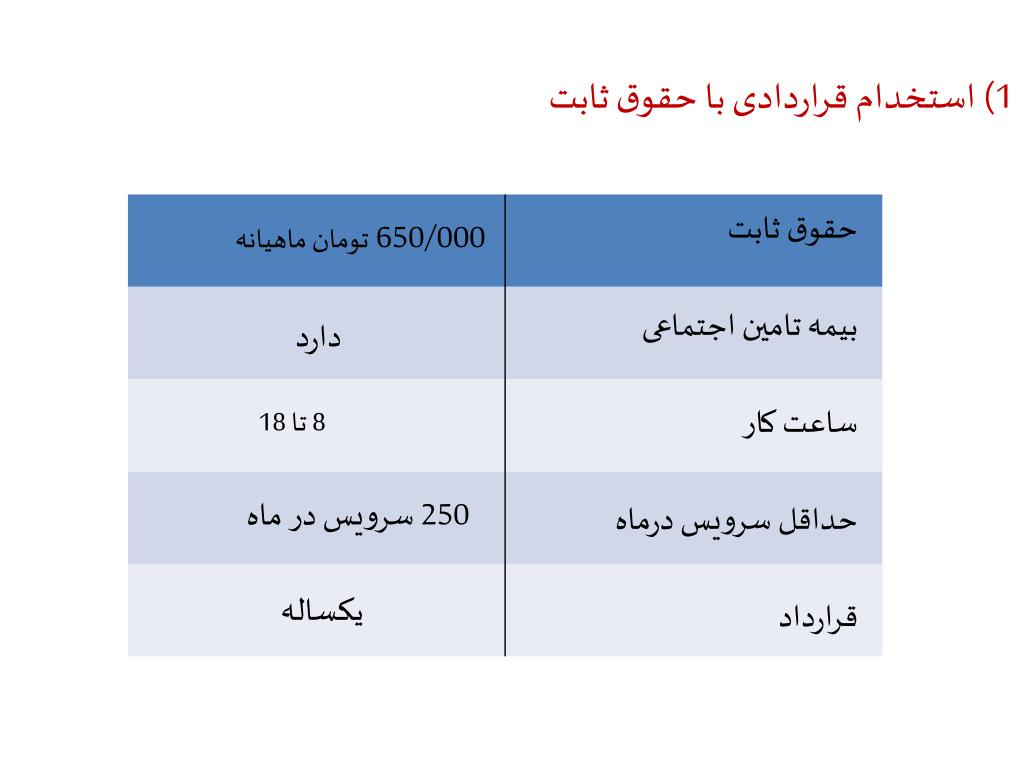 1) استخدام قراردادی با حقوق ثابت

| حقوق ثابت | 650/000 تومان ماهیانه |
|---|---|
| بیمه تامین اجتماعی | دارد |
| ساعت کار | 8 تا 18 |
| حداقل سرویس درماه | 250 سرویس در ماه |
| قرارداد | یکساله |